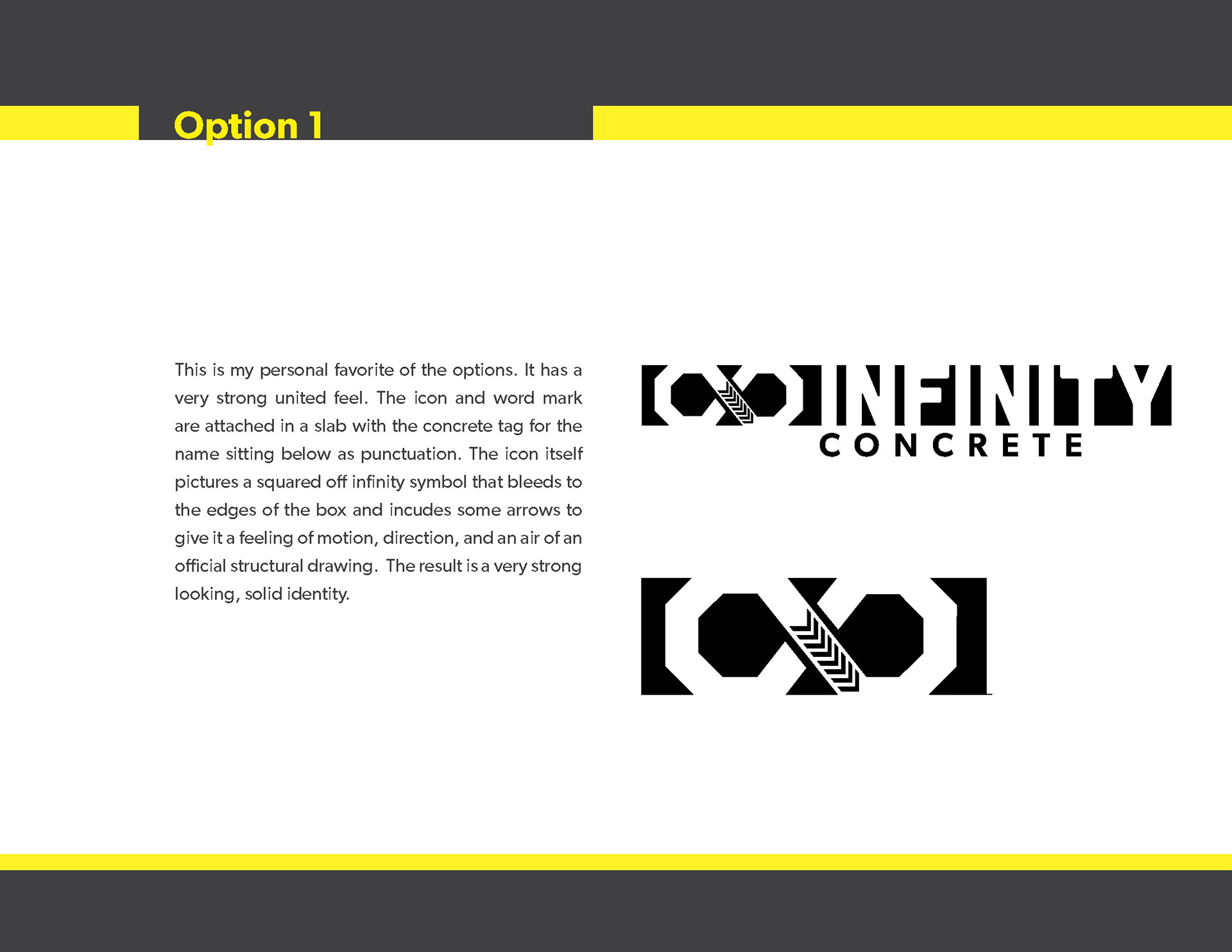 Option 1

This is my personal favorite of the options. It has a very strong united feel. The icon and word mark are attached in a slab with the concrete tag for the name sitting below as punctuation. The icon itself pictures a squared off infinity symbol that bleeds to the edges of the box and incudes some arrows to give it a feeling of motion, direction, and an air of an official structural drawing. The result is a very strong looking, solid identity.

INFINITY
CONCRETE